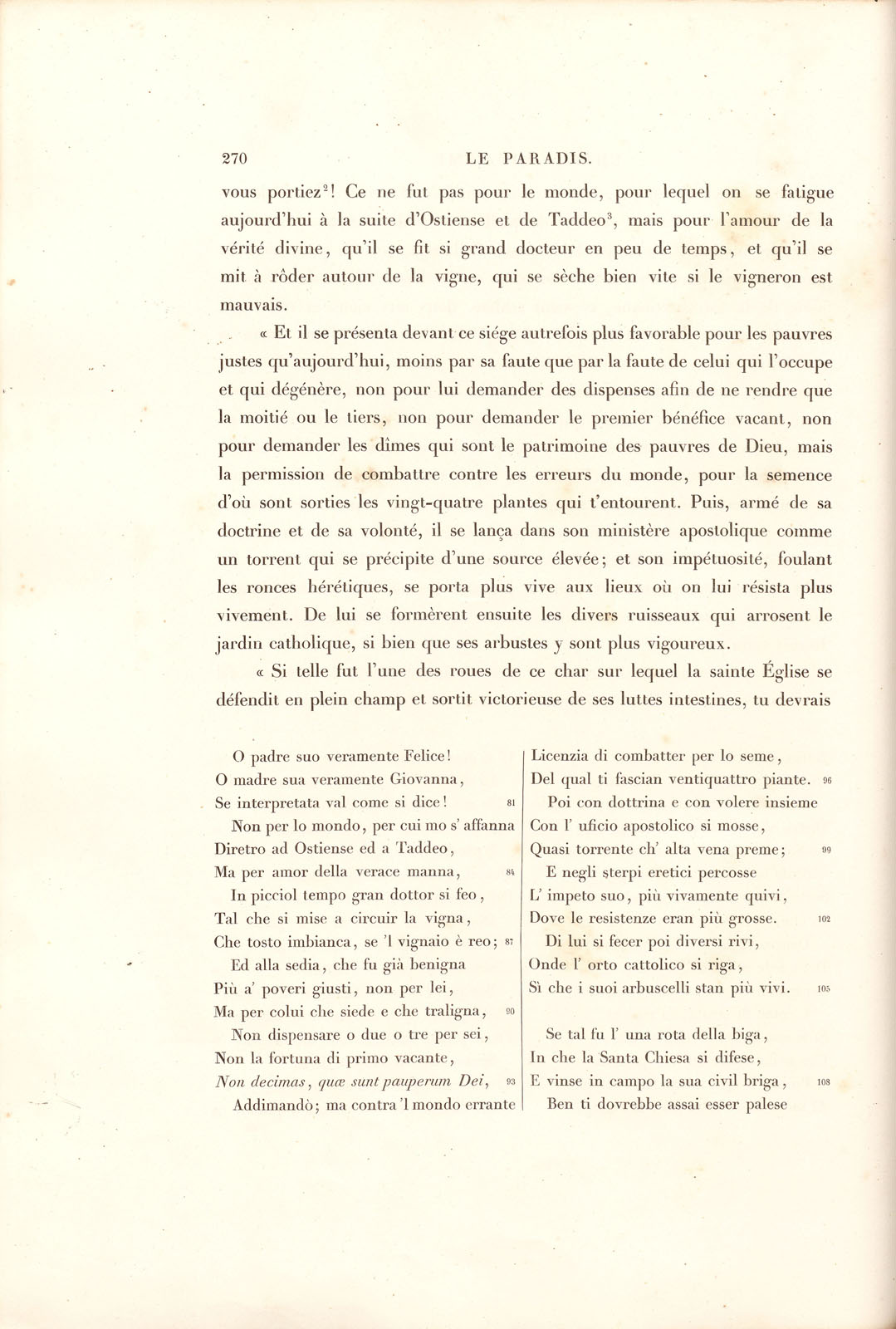 270 LE PARADIS.

vous portiez$^{2}$! Ce ne fut pas pour le monde, pour lequel on se fatigue aujourd'hui à la suite d'Ostiense et de Taddeo$^{3}$, mais pour l'amour de la vérité divine, qu'il se fit si grand docteur en peu de temps, et qu'il se mit à rôder autour de la vigne, qui se sèche bien vite si le vigneron est mauvais.

« Et il se présenta devant ce siége autrefois plus favorable pour les pauvres justes qu'aujourd'hui, moins par sa faute que par la faute de celui qui l'occupe et qui dégénère, non pour lui demander des dispenses afin de ne rendre que la moitié ou le tiers, non pour demander le premier bénéfice vacant, non pour demander les dîmes qui sont le patrimoine des pauvres de Dieu, mais la permission de combattre contre les erreurs du monde, pour la semence d'où sont sorties les vingt-quatre plantes qui t'entourent. Puis, armé de sa doctrine et de sa volonté, il se lança dans son ministère apostolique comme un torrent qui se précipite d'une source élevée; et son impétuosité, foulant les ronces hérétiques, se porta plus vive aux lieux où on lui résista plus vivement. De lui se formèrent ensuite les divers ruisseaux qui arrosent le jardin catholique, si bien que ses arbustes y sont plus vigoureux.

« Si telle fut l'une des roues de ce char sur lequel la sainte Église se défendit en plein champ et sortit victorieuse de ses luttes intestines, tu devrais

O padre suo veramente Felice!
O madre sua veramente Giovanna,
Se interpretata val come si dice! 81
Non per lo mondo, per cui mo s' affanna
Diretro ad Ostiense ed a Taddeo,
Ma per amor della verace manna, 84
In picciol tempo gran dottor si feo,
Tal che si mise a circuir la vigna,
Che tosto imbianca, se 'l vignaio è reo; 87
Ed alla sedia, che fu già benigna
Più a' poveri giusti, non per lei,
Ma per colui che siede e che traligna, 90
Non dispensare o due o tre per sei,
Non la fortuna di primo vacante,
Non decimas, quæ sunt pauperum Dei, 93
Addimandò; ma contra 'l mondo errante

Licenzia di combatter per lo seme,
Del qual ti fascian ventiquattro piante. 96
Poi con dottrina e con volere insieme
Con l' uficio apostolico si mosse,
Quasi torrente ch' alta vena preme; 99
E negli sterpi eretici percosse
L' impeto suo, più vivamente quivi,
Dove le resistenze eran più grosse. 102
Di lui si fecer poi diversi rivi,
Onde l' orto cattolico si riga,
Sì che i suoi arbuscelli stan più vivi. 105

Se tal fu l' una rota della biga,
In che la Santa Chiesa si difese,
E vinse in campo la sua civil briga, 108
Ben ti dovrebbe assai esser palese